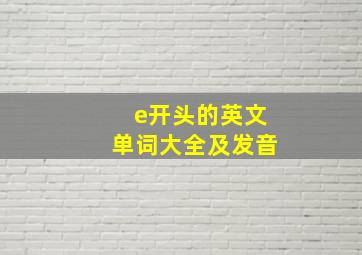 e开头的英文
单词大全及发音